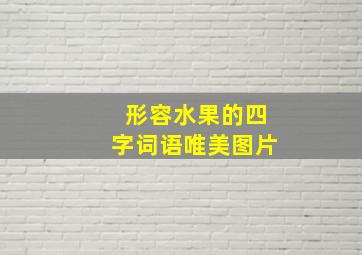 形容水果的四字词语唯美图片